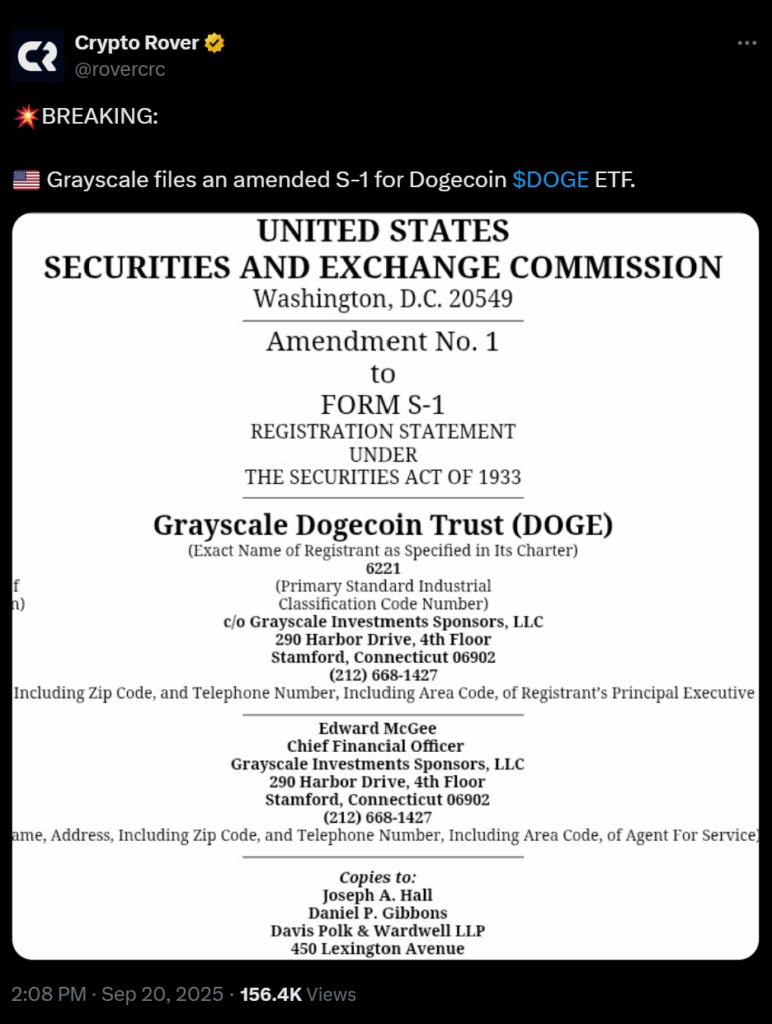 Crypto Rover
@rovercrc

💥BREAKING:

🇺🇸 Grayscale files an amended S-1 for Dogecoin $DOGE ETF.

UNITED STATES
SECURITIES AND EXCHANGE COMMISSION
Washington, D.C. 20549

Amendment No. 1
to
FORM S-1
REGISTRATION STATEMENT
UNDER
THE SECURITIES ACT OF 1933

Grayscale Dogecoin Trust (DOGE)
(Exact Name of Registrant as Specified in Its Charter)

f
n)

6221
(Primary Standard Industrial
Classification Code Number)

c/o Grayscale Investments Sponsors, LLC
290 Harbor Drive, 4th Floor
Stamford, Connecticut 06902
(212) 668-1427
Including Zip Code, and Telephone Number, Including Area Code, of Registrant's Principal Executive

Edward McGee
Chief Financial Officer
Grayscale Investments Sponsors, LLC
290 Harbor Drive, 4th Floor
Stamford, Connecticut 06902
(212) 668-1427
ame, Address, Including Zip Code, and Telephone Number, Including Area Code, of Agent For Service)

Copies to:
Joseph A. Hall
Daniel P. Gibbons
Davis Polk & Wardwell LLP
450 Lexington Avenue

2:08 PM · Sep 20, 2025 · 156.4K Views